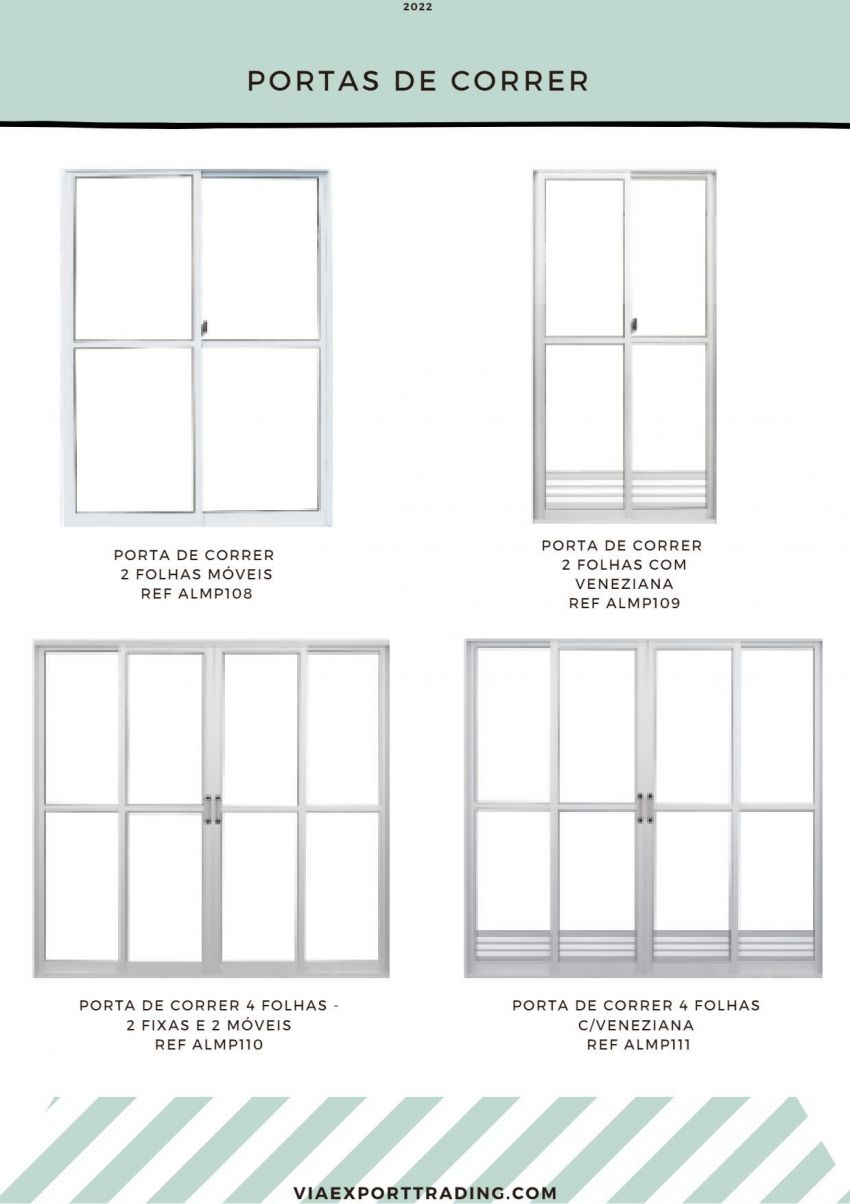 2022

PORTAS DE CORRER

PORTA DE CORRER
2 FOLHAS MÓVEIS
REF ALMP108

PORTA DE CORRER
2 FOLHAS COM
VENEZIANA
REF ALMP109

PORTA DE CORRER 4 FOLHAS -
2 FIXAS E 2 MÓVEIS
REF ALMP110

PORTA DE CORRER 4 FOLHAS
C/VENEZIANA
REF ALMP111

VIAEXPORTTRADING.COM